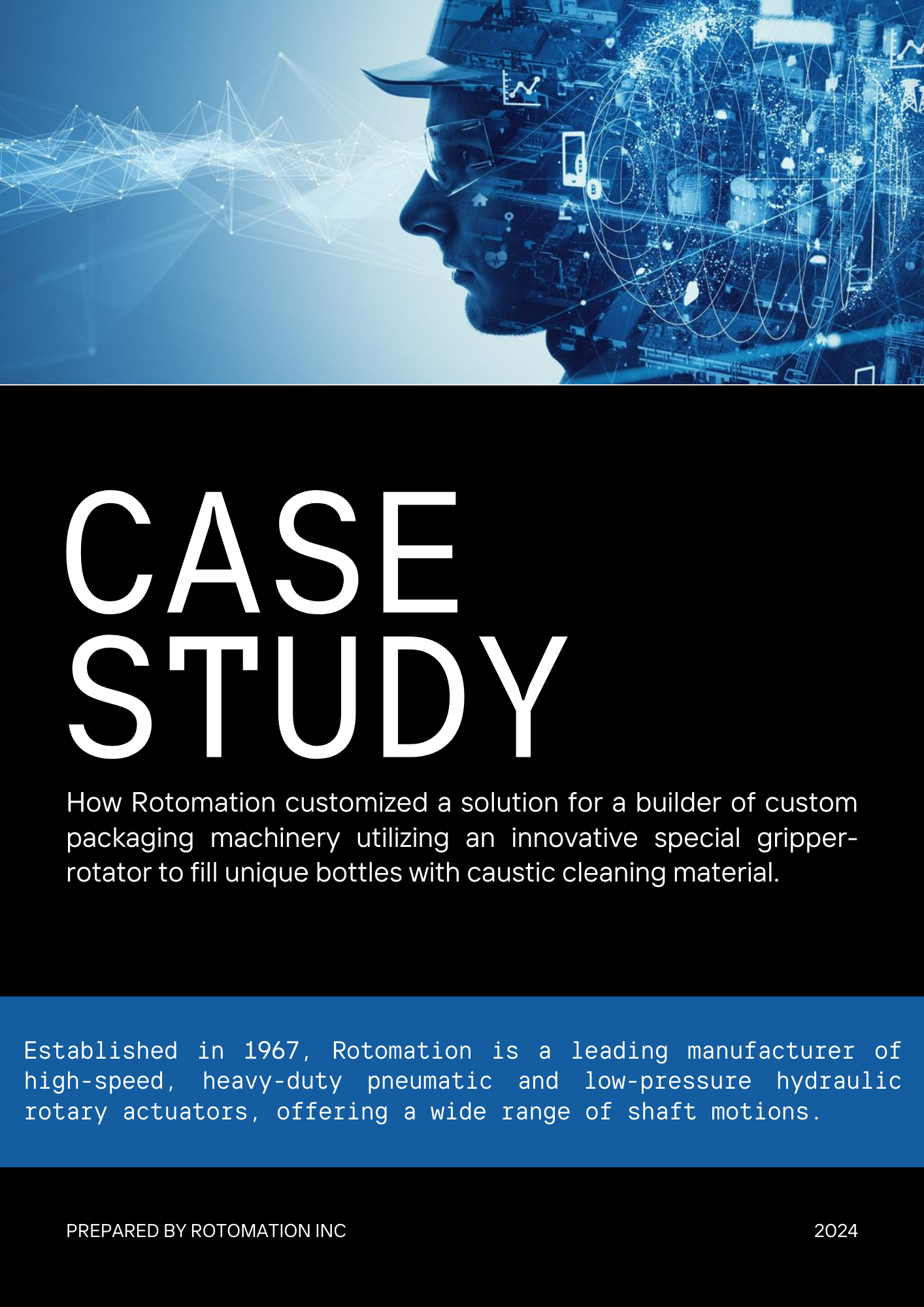 CASE STUDY

How Rotomation customized a solution for a builder of custom packaging machinery utilizing an innovative special gripper-rotator to fill unique bottles with caustic cleaning material.

Established in 1967, Rotomation is a leading manufacturer of high-speed, heavy-duty pneumatic and low-pressure hydraulic rotary actuators, offering a wide range of shaft motions.

PREPARED BY ROTOMATION INC

2024